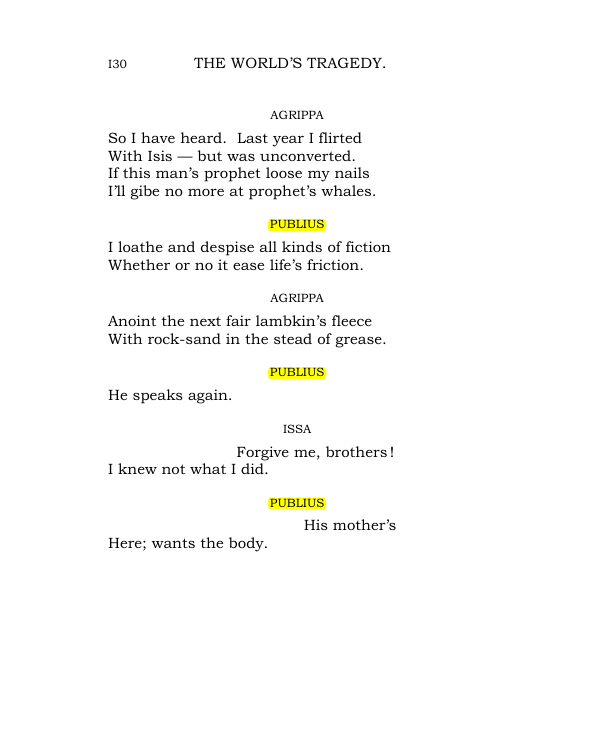 I30 THE WORLD'S TRAGEDY.

AGRIPPA

So I have heard. Last year I flirted
With Isis — but was unconverted.
If this man's prophet loose my nails
I'll gibe no more at prophet's whales.

PUBLIUS

I loathe and despise all kinds of fiction
Whether or no it ease life's friction.

AGRIPPA

Anoint the next fair lambkin's fleece
With rock-sand in the stead of grease.

PUBLIUS

He speaks again.

ISSA

Forgive me, brothers!
I knew not what I did.

PUBLIUS

His mother's
Here; wants the body.